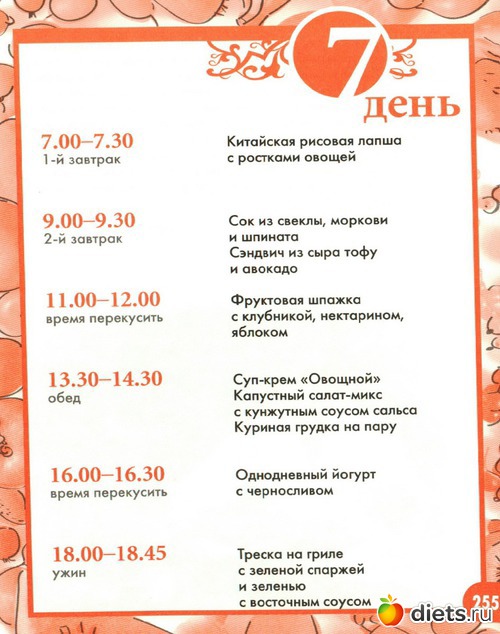 7 день

7.00–7.30
1-й завтрак

Китайская рисовая лапша с ростками овощей

9.00–9.30
2-й завтрак

Сок из свеклы, моркови и шпината
Сэндвич из сыра тофу и авокадо

11.00–12.00
время перекусить

Фруктовая шпажка с клубникой, нектарином, яблоком

13.30–14.30
обед

Суп-крем «Овощной»
Капустный салат-микс с кунжутным соусом сальса
Куриная грудка на пару

16.00–16.30
время перекусить

Однодневный йогурт с черносливом

18.00–18.45
ужин

Треска на гриле с зеленой спаржей и зеленью с восточным соусом

255

diets.ru